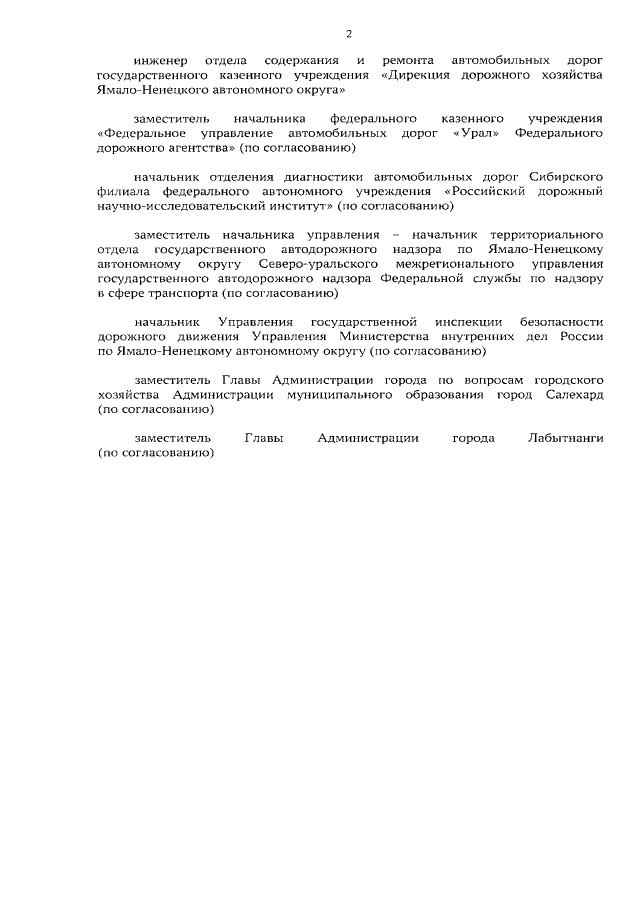 2

инженер отдела содержания и ремонта автомобильных дорог государственного казенного учреждения «Дирекция дорожного хозяйства Ямало-Ненецкого автономного округа»

заместитель начальника федерального казенного учреждения «Федеральное управление автомобильных дорог «Урал» Федерального дорожного агентства» (по согласованию)

начальник отделения диагностики автомобильных дорог Сибирского филиала федерального автономного учреждения «Российский дорожный научно-исследовательский институт» (по согласованию)

заместитель начальника управления – начальник территориального отдела государственного автодорожного надзора по Ямало-Ненецкому автономному округу Северо-уральского межрегионального управления государственного автодорожного надзора Федеральной службы по надзору в сфере транспорта (по согласованию)

начальник Управления государственной инспекции безопасности дорожного движения Управления Министерства внутренних дел России по Ямало-Ненецкому автономному округу (по согласованию)

заместитель Главы Администрации города по вопросам городского хозяйства Администрации муниципального образования город Салехард (по согласованию)

заместитель Главы Администрации города Лабытнанги (по согласованию)